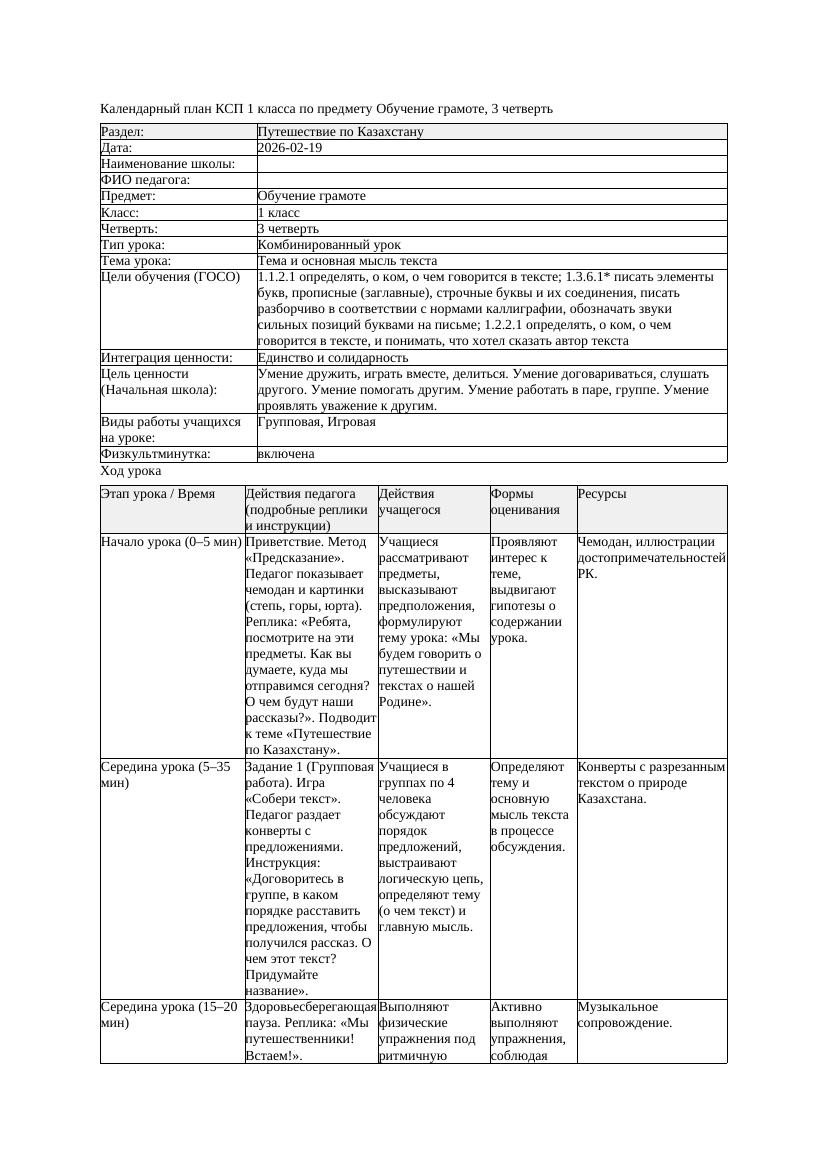 Календарный план КСП 1 класса по предмету Обучение грамоте, 3 четверть

| Раздел: | Путешествие по Казахстану |
|---|---|
| Дата: | 2026-02-19 |
| Наименование школы: | |
| ФИО педагога: | |
| Предмет: | Обучение грамоте |
| Класс: | 1 класс |
| Четверть: | 3 четверть |
| Тип урока: | Комбинированный урок |
| Тема урока: | Тема и основная мысль текста |
| Цели обучения (ГОСО) | 1.1.2.1 определять, о ком, о чем говорится в тексте; 1.3.6.1* писать элементы букв, прописные (заглавные), строчные буквы и их соединения, писать разборчиво в соответствии с нормами каллиграфии, обозначать звуки сильных позиций буквами на письме; 1.2.2.1 определять, о ком, о чем говорится в тексте, и понимать, что хотел сказать автор текста |
| Интеграция ценности: | Единство и солидарность |
| Цель ценности (Начальная школа): | Умение дружить, играть вместе, делиться. Умение договариваться, слушать другого. Умение помогать другим. Умение работать в паре, группе. Умение проявлять уважение к другим. |
| Виды работы учащихся на уроке: | Групповая, Игровая |
| Физкультминутка: | включена |

Ход урока

| Этап урока / Время | Действия педагога (подробные реплики и инструкции) | Действия учащегося | Формы оценивания | Ресурсы |
|---|---|---|---|---|
| Начало урока (0–5 мин) | Приветствие. Метод «Предсказание». Педагог показывает чемодан и картинки (степь, горы, юрта). Реплика: «Ребята, посмотрите на эти предметы. Как вы думаете, куда мы отправимся сегодня? О чем будут наши рассказы?». Подводит к теме «Путешествие по Казахстану». | Учащиеся рассматривают предметы, высказывают предположения, формулируют тему урока: «Мы будем говорить о путешествии и текстах о нашей Родине». | Проявляют интерес к теме, выдвигают гипотезы о содержании урока. | Чемодан, иллюстрации достопримечательностей РК. |
| Середина урока (5–35 мин) | Задание 1 (Групповая работа). Игра «Собери текст». Педагог раздает конверты с предложениями. Инструкция: «Договоритесь в группе, в каком порядке расставить предложения, чтобы получился рассказ. О чем этот текст? Придумайте название». | Учащиеся в группах по 4 человека обсуждают порядок предложений, выстраивают логическую цепь, определяют тему (о чем текст) и главную мысль. | Определяют тему и основную мысль текста в процессе обсуждения. | Конверты с разрезанным текстом о природе Казахстана. |
| Середина урока (15–20 мин) | Здоровьесберегающая пауза. Реплика: «Мы путешественники! Встаем!». | Выполняют физические упражнения под ритмичную | Активно выполняют упражнения, соблюдая | Музыкальное сопровождение. |